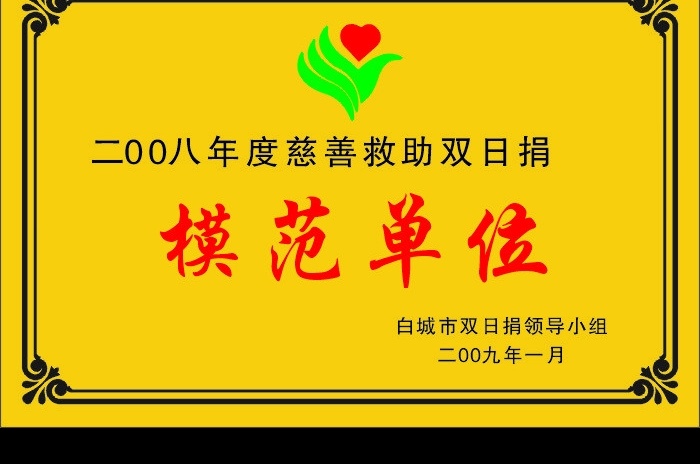 二00八年度慈善救助双日捐

模范单位

白城市双日捐领导小组
二00九年一月